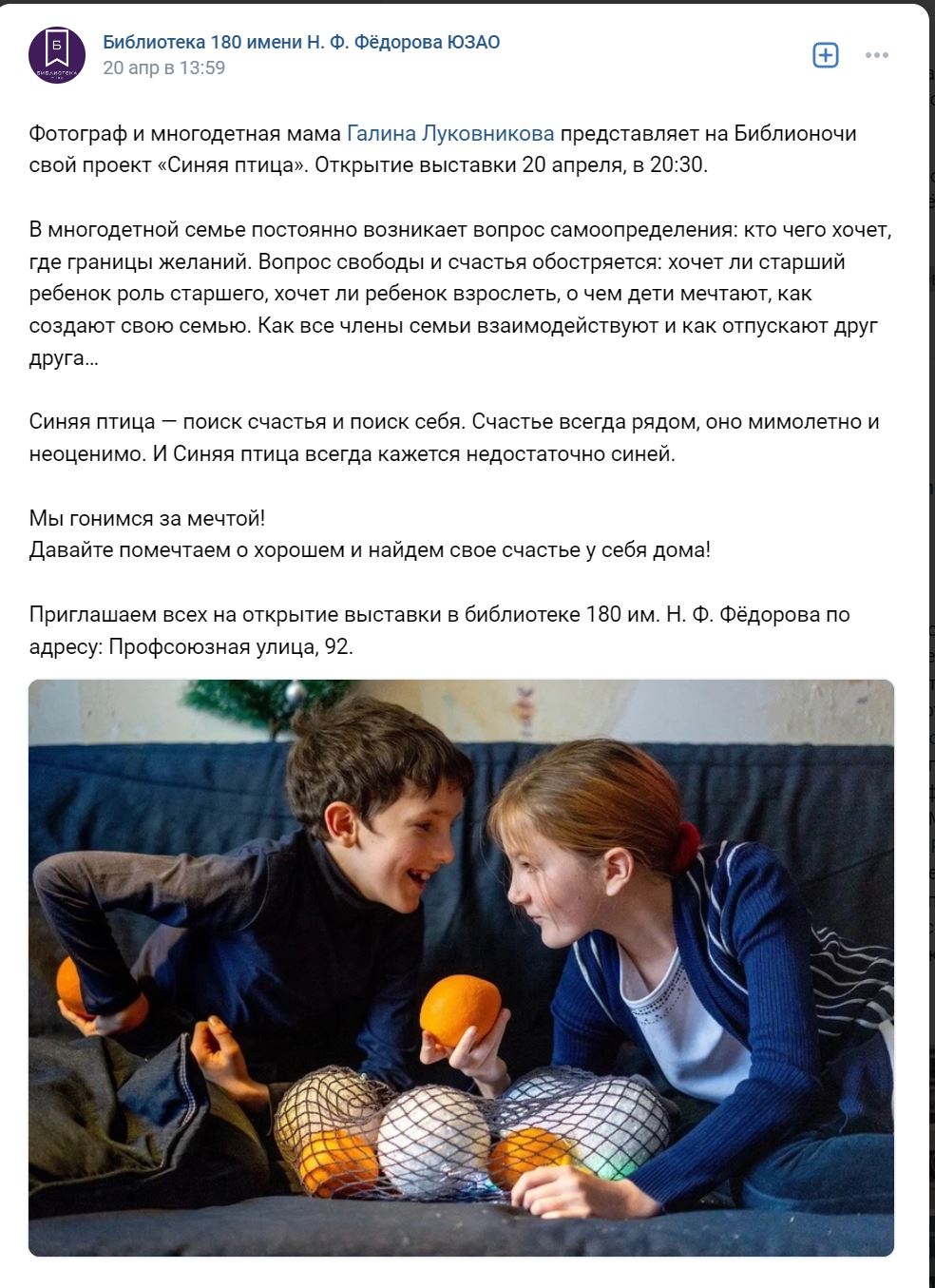 Б
БИБЛИОТЕКА

Библиотека 180 имени Н. Ф. Фёдорова ЮЗАО
20 апр в 13:59

Фотограф и многодетная мама Галина Луковникова представляет на Библионочи свой проект «Синяя птица». Открытие выставки 20 апреля, в 20:30.

В многодетной семье постоянно возникает вопрос самоопределения: кто чего хочет, где границы желаний. Вопрос свободы и счастья обостряется: хочет ли старший ребенок роль старшего, хочет ли ребенок взрослеть, о чем дети мечтают, как создают свою семью. Как все члены семьи взаимодействуют и как отпускают друг друга...

Синяя птица — поиск счастья и поиск себя. Счастье всегда рядом, оно мимолетно и неоценимо. И Синяя птица всегда кажется недостаточно синей.

Мы гонимся за мечтой!
Давайте помечтаем о хорошем и найдем свое счастье у себя дома!

Приглашаем всех на открытие выставки в библиотеке 180 им. Н. Ф. Фёдорова по адресу: Профсоюзная улица, 92.